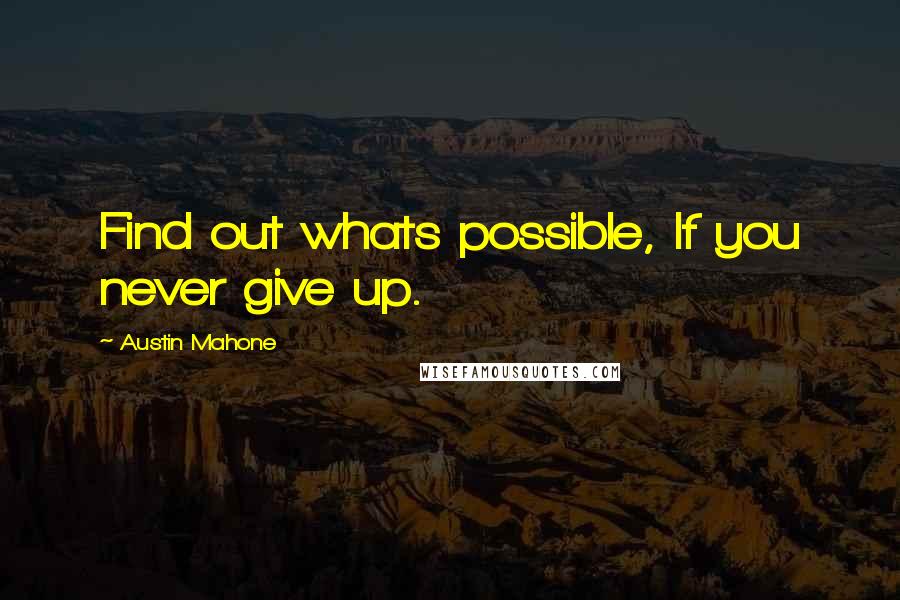 Find out whats possible, If you never give up.

~ Austin Mahone

WISEFAMOUSQUOTES.COM